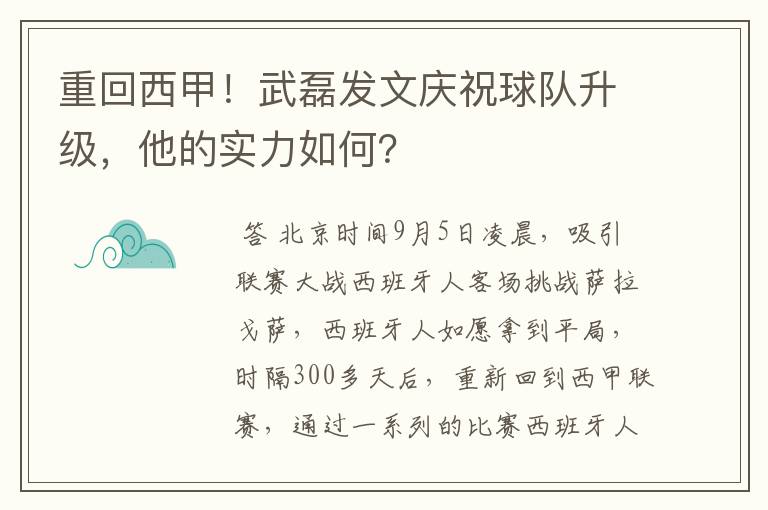 重回西甲！武磊发文庆祝球队升级，他的实力如何?

答 北京时间9月5日凌晨，吸引联赛大战西班牙人客场挑战萨拉戈萨，西班牙人如愿拿到平局，时隔300多天后，重新回到西甲联赛，通过一系列的比赛西班牙人